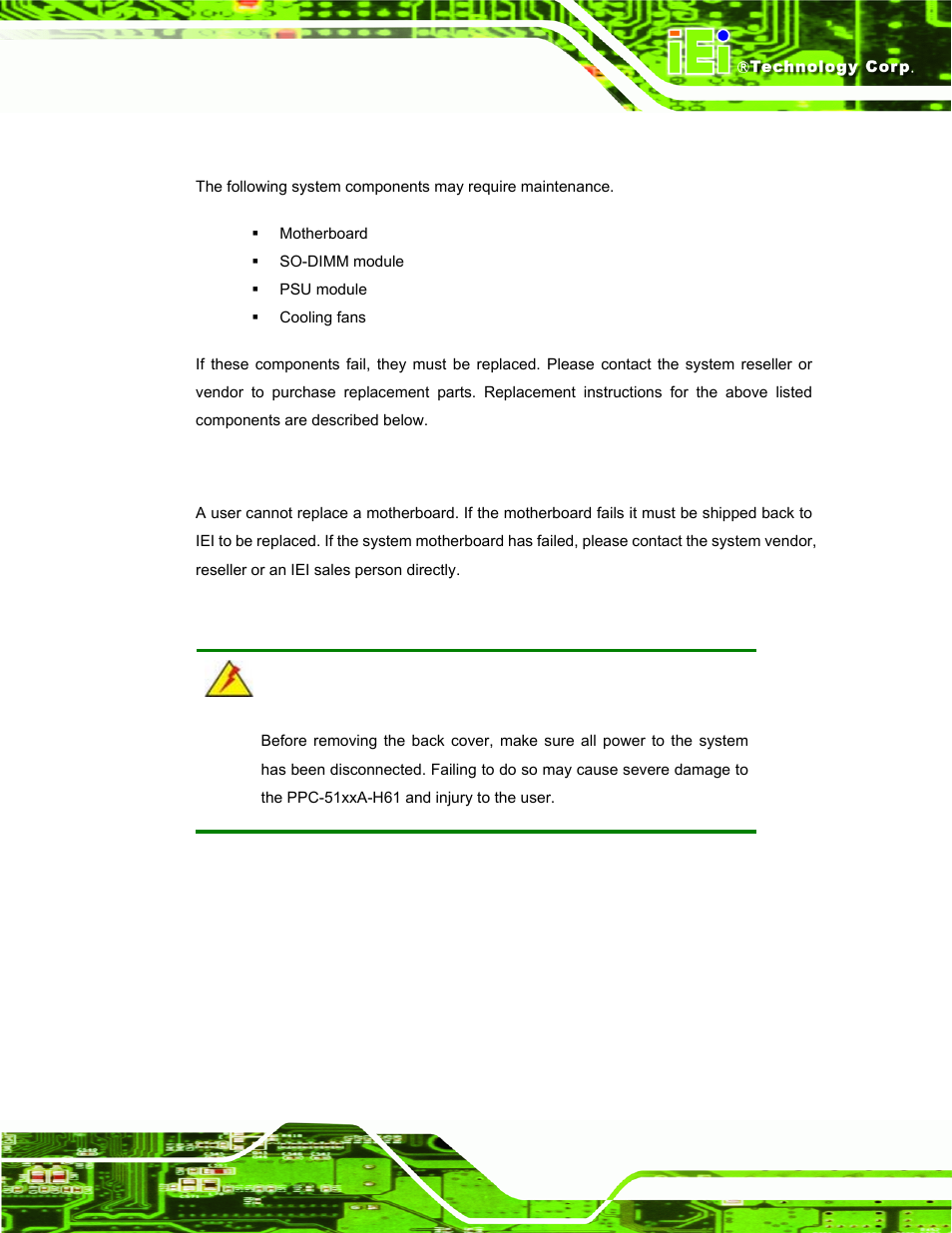 iEi ®Technology Corp.

The following system components may require maintenance.

▪ Motherboard
▪ SO-DIMM module
▪ PSU module
▪ Cooling fans

If these components fail, they must be replaced. Please contact the system reseller or vendor to purchase replacement parts. Replacement instructions for the above listed components are described below.

A user cannot replace a motherboard. If the motherboard fails it must be shipped back to IEI to be replaced. If the system motherboard has failed, please contact the system vendor, reseller or an IEI sales person directly.

Before removing the back cover, make sure all power to the system has been disconnected. Failing to do so may cause severe damage to the PPC-51xxA-H61 and injury to the user.